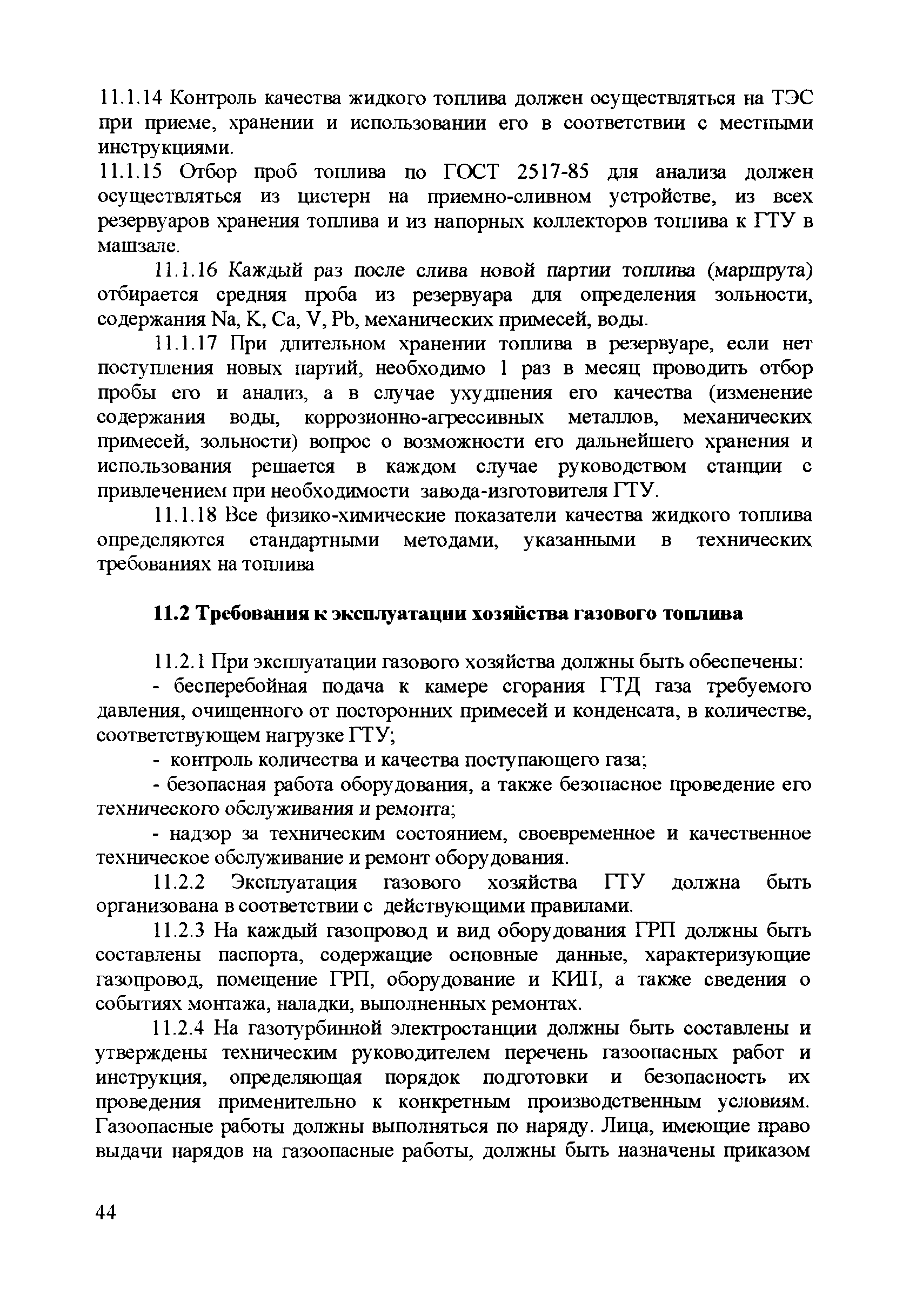 11.1.14 Контроль качества жидкого топлива должен осуществляться на ТЭС при приеме, хранении и использовании его в соответствии с местными инструкциями.
11.1.15 Отбор проб топлива по ГОСТ 2517-85 для анализа должен осуществляться из цистерн на приемно-сливном устройстве, из всех резервуаров хранения топлива и из напорных коллекторов топлива к ГТУ в машзале.

11.1.16 Каждый раз после слива новой партии топлива (маршрута) отбирается средняя проба из резервуара для определения зольности, содержания Na, K, Ca, V, Pb, механических примесей, воды.

11.1.17 При длительном хранении топлива в резервуаре, если нет поступления новых партий, необходимо 1 раз в месяц проводить отбор пробы его и анализ, а в случае ухудшения его качества (изменение содержания воды, коррозионно-агрессивных металлов, механических примесей, зольности) вопрос о возможности его дальнейшего хранения и использования решается в каждом случае руководством станции с привлечением при необходимости завода-изготовителя ГТУ.

11.1.18 Все физико-химические показатели качества жидкого топлива определяются стандартными методами, указанными в технических требованиях на топлива

11.2 Требования к эксплуатации хозяйства газового топлива

11.2.1 При эксплуатации газового хозяйства должны быть обеспечены:

- бесперебойная подача к камере сгорания ГТД газа требуемого давления, очищенного от посторонних примесей и конденсата, в количестве, соответствующем нагрузке ГТУ;

- контроль количества и качества поступающего газа;

- безопасная работа оборудования, а также безопасное проведение его технического обслуживания и ремонта;

- надзор за техническим состоянием, своевременное и качественное техническое обслуживание и ремонт оборудования.

11.2.2 Эксплуатация газового хозяйства ГТУ должна быть организована в соответствии с действующими правилами.

11.2.3 На каждый газопровод и вид оборудования ГРП должны быть составлены паспорта, содержащие основные данные, характеризующие газопровод, помещение ГРП, оборудование и КИП, а также сведения о событиях монтажа, наладки, выполненных ремонтах.

11.2.4 На газотурбинной электростанции должны быть составлены и утверждены техническим руководителем перечень газоопасных работ и инструкция, определяющая порядок подготовки и безопасность их проведения применительно к конкретным производственным условиям. Газоопасные работы должны выполняться по наряду. Лица, имеющие право выдачи нарядов на газоопасные работы, должны быть назначены приказом

44